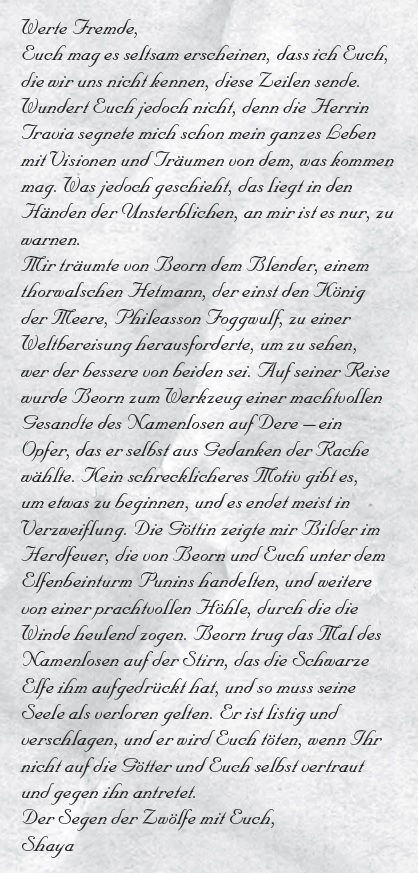 Werte Fremde,
Euch mag es seltsam erscheinen, dass ich Euch, die wir uns nicht kennen, diese Zeilen sende. Wundert Euch jedoch nicht, denn die Herrin Travia segnete mich schon mein ganzes Leben mit Visionen und Träumen von dem, was kommen mag. Was jedoch geschieht, das liegt in den Händen der Unsterblichen, an mir ist es nur, zu warnen.
Mir träumte von Beorn dem Blender, einem thorwalschen Hetmann, der einst den König der Meere, Phileasson Foggwulf, zu einer Weltbereisung herausforderte, um zu sehen, wer der bessere von beiden sei. Auf seiner Reise wurde Beorn zum Werkzeug einer machtvollen Gesandte des Namenlosen auf Dere – ein Opfer, das er selbst aus Gedanken der Rache wählte. Kein schrecklicheres Motiv gibt es, um etwas zu beginnen, und es endet meist in Verzweiflung. Die Göttin zeigte mir Bilder im Herdfeuer, die von Beorn und Euch unter dem Elfenbeinturm Punins handelten, und weitere von einer prachtvollen Höhle, durch die die Winde heulend zogen. Beorn trug das Mal des Namenlosen auf der Stirn, das die Schwarze Elfe ihm aufgedrückt hat, und so muss seine Seele als verloren gelten. Er ist listig und verschlagen, und er wird Euch töten, wenn Ihr nicht auf die Götter und Euch selbst vertraut und gegen ihn antretet.
Der Segen der Zwölfe mit Euch,
Shaya